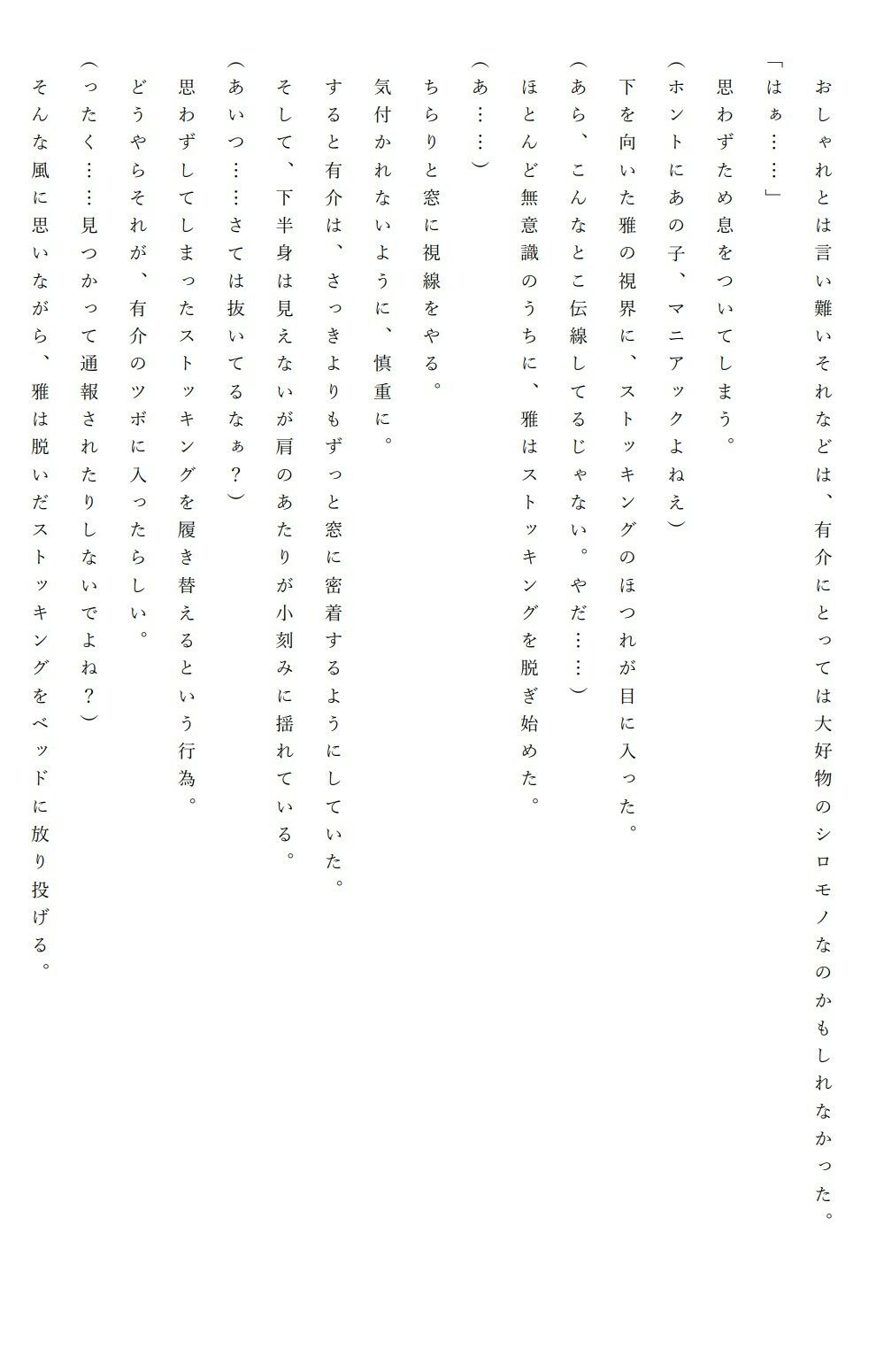 おしゃれとは言い難いそれなどは、有介にとっては大好物のシロモノなのかもしれなかった。
「はぁ……」
思わずため息をついてしまう。
（ホントにあの子、マニアックよねえ）
下を向いた雅の視界に、ストッキングのほつれが目に入った。
（あら、こんなとこ伝線してるじゃない。やだ……）
ほとんど無意識のうちに、雅はストッキングを脱ぎ始めた。
（あ……）
ちらりと窓に視線をやる。
気付かれないように、慎重に。
すると有介は、さっきよりもずっと窓に密着するようにしていた。
そして、下半身は見えないが肩のあたりが小刻みに揺れている。
（あいつ……さては抜いてるなぁ？）
思わずしてしまったストッキングを履き替えるという行為。
どうやらそれが、有介のツボに入ったらしい。
（ったく……見つかって通報されたりしないでよね？）
そんな風に思いながら、雅は脱いだストッキングをベッドに放り投げる。